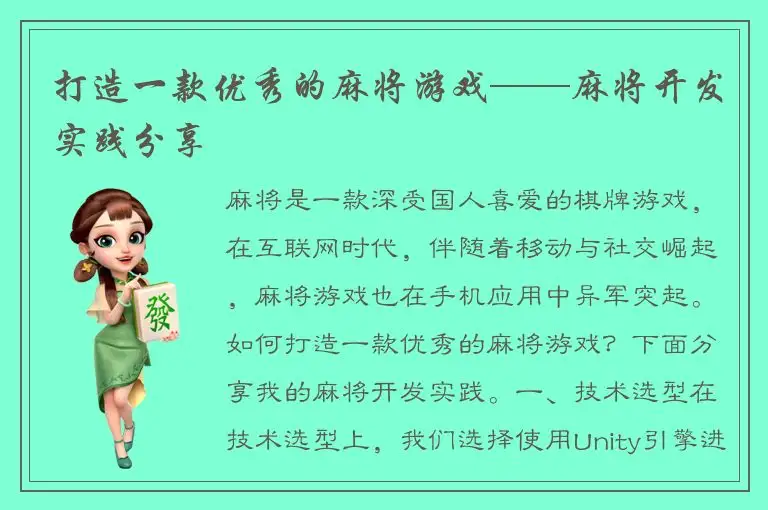 打造一款优秀的麻将游戏——麻将开发实践分享

發

麻将是一款深受国人喜爱的棋牌游戏，在互联网时代，伴随着移动与社交崛起，麻将游戏也在手机应用中异军突起。如何打造一款优秀的麻将游戏？下面分享我的麻将开发实践。一、技术选型在技术选型上，我们选择使用Unity引擎进